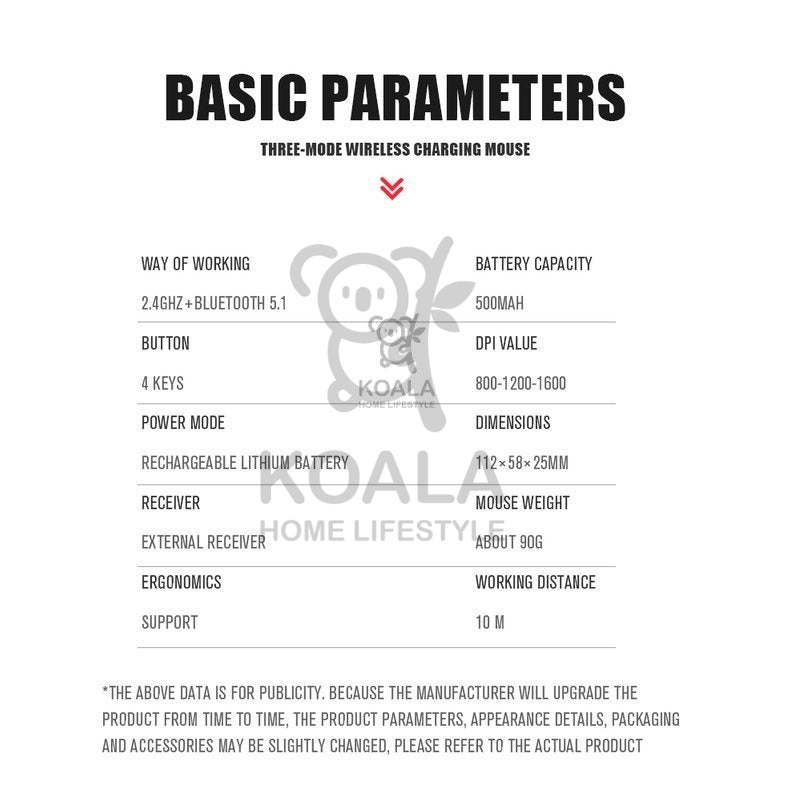 BASIC PARAMETERS

THREE-MODE WIRELESS CHARGING MOUSE

| WAY OF WORKING | BATTERY CAPACITY |
|---|---|
| 2.4GHZ+BLUETOOTH 5.1 | 500MAH |
| BUTTON | DPI VALUE |
| 4 KEYS | 800-1200-1600 |
| POWER MODE | DIMENSIONS |
| RECHARGEABLE LITHIUM BATTERY | 112×58×25MM |
| RECEIVER | MOUSE WEIGHT |
| EXTERNAL RECEIVER | ABOUT 90G |
| ERGONOMICS | WORKING DISTANCE |
| SUPPORT | 10 M |

KOALA HOME LIFESTYLE

KOALA HOME LIFESTYLE

*THE ABOVE DATA IS FOR PUBLICITY. BECAUSE THE MANUFACTURER WILL UPGRADE THE PRODUCT FROM TIME TO TIME, THE PRODUCT PARAMETERS, APPEARANCE DETAILS, PACKAGING AND ACCESSORIES MAY BE SLIGHTLY CHANGED, PLEASE REFER TO THE ACTUAL PRODUCT